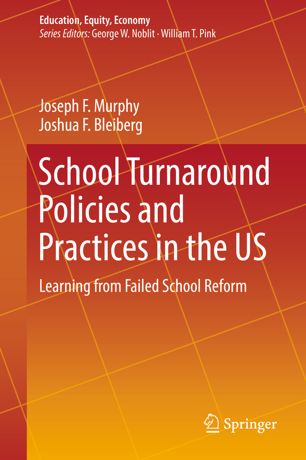 Education, Equity, Economy
Series Editors: George W. Noblit · William T. Pink

Joseph F. Murphy
Joshua F. Bleiberg

School Turnaround Policies and Practices in the US

Learning from Failed School Reform

Springer